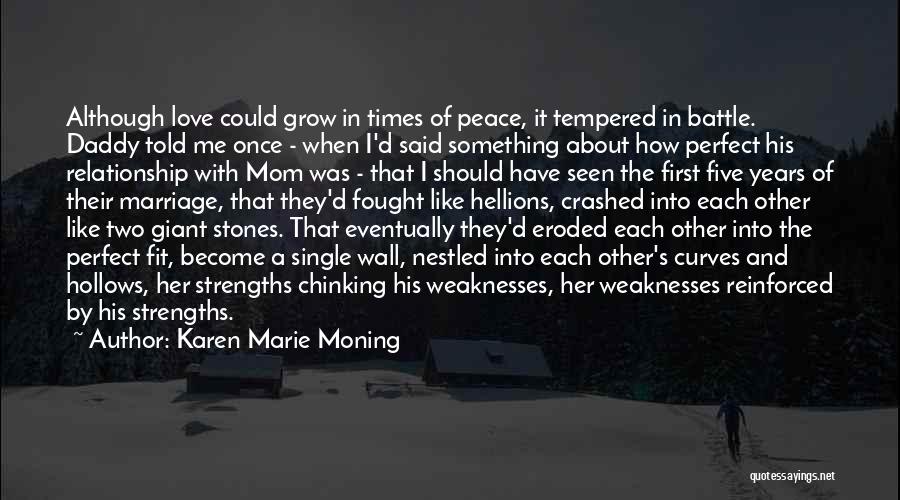 Although love could grow in times of peace, it tempered in battle. Daddy told me once - when I'd said something about how perfect his relationship with Mom was - that I should have seen the first five years of their marriage, that they'd fought like hellions, crashed into each other like two giant stones. That eventually they'd eroded each other into the perfect fit, become a single wall, nestled into each other's curves and hollows, her strengths chinking his weaknesses, her weaknesses reinforced by his strengths.

~ Author: Karen Marie Moning

quotessayings.net